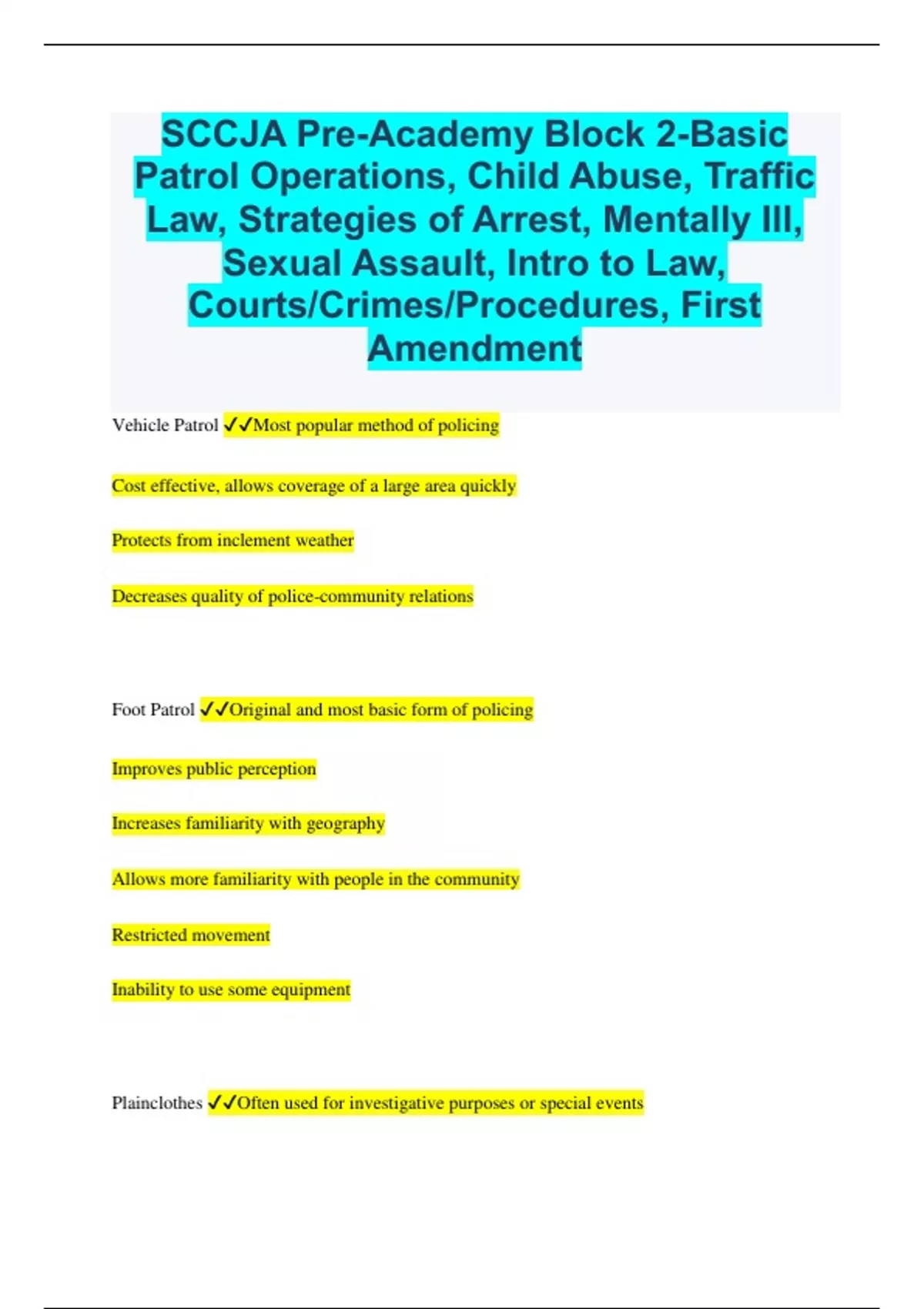 SCCJA Pre-Academy Block 2-Basic Patrol Operations, Child Abuse, Traffic Law, Strategies of Arrest, Mentally Ill, Sexual Assault, Intro to Law, Courts/Crimes/Procedures, First Amendment

Vehicle Patrol ✓✓Most popular method of policing

Cost effective, allows coverage of a large area quickly

Protects from inclement weather

Decreases quality of police-community relations

Foot Patrol ✓✓Original and most basic form of policing

Improves public perception

Increases familiarity with geography

Allows more familiarity with people in the community

Restricted movement

Inability to use some equipment

Plainclothes ✓✓Often used for investigative purposes or special events